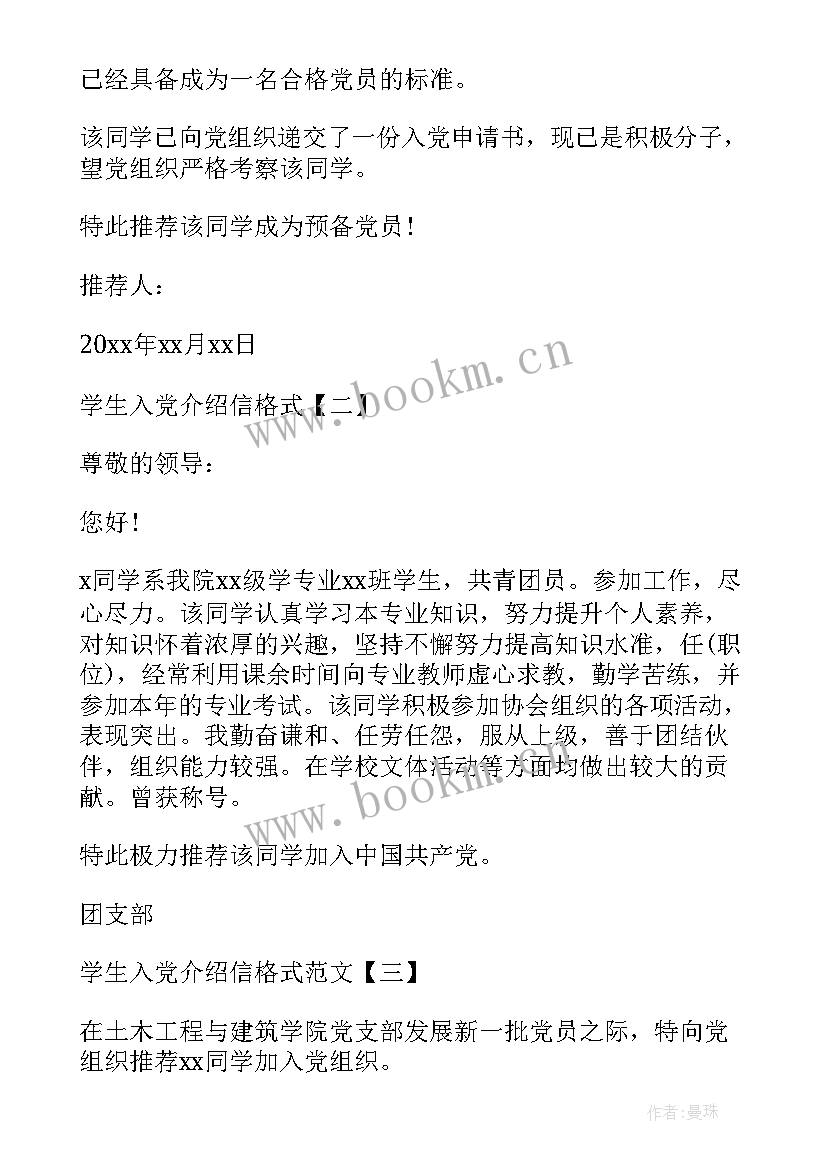 已经具备成为一名合格党员的标准。

该同学已向党组织递交了一份入党申请书，现已是积极分子，望党组织严格考察该同学。

特此推荐该同学成为预备党员！

推荐人：

20xx年xx月xx日

学生入党介绍信格式【二】

尊敬的领导：

您好！

x同学系我院xx级学专业xx班学生，共青团员。参加工作，尽心尽力。该同学认真学习本专业知识，努力提升个人素养，对知识怀着浓厚的兴趣，坚持不懈努力提高知识水准，任(职位)，经常利用课余时间向专业教师虚心求教，勤学苦练，并参加本年的专业考试。该同学积极参加协会组织的各项活动，表现突出。我勤奋谦和、任劳任怨，服从上级，善于团结伙伴，组织能力较强。在学校文体活动等方面均做出较大的贡献。曾获称号。

特此极力推荐该同学加入中国共产党。

团支部

学生入党介绍信格式范文【三】

在土木工程与建筑学院党支部发展新一批党员之际，特向党组织推荐xx同学加入党组织。

www.bookm.cn

www.bookm.cn

作者：曼珠